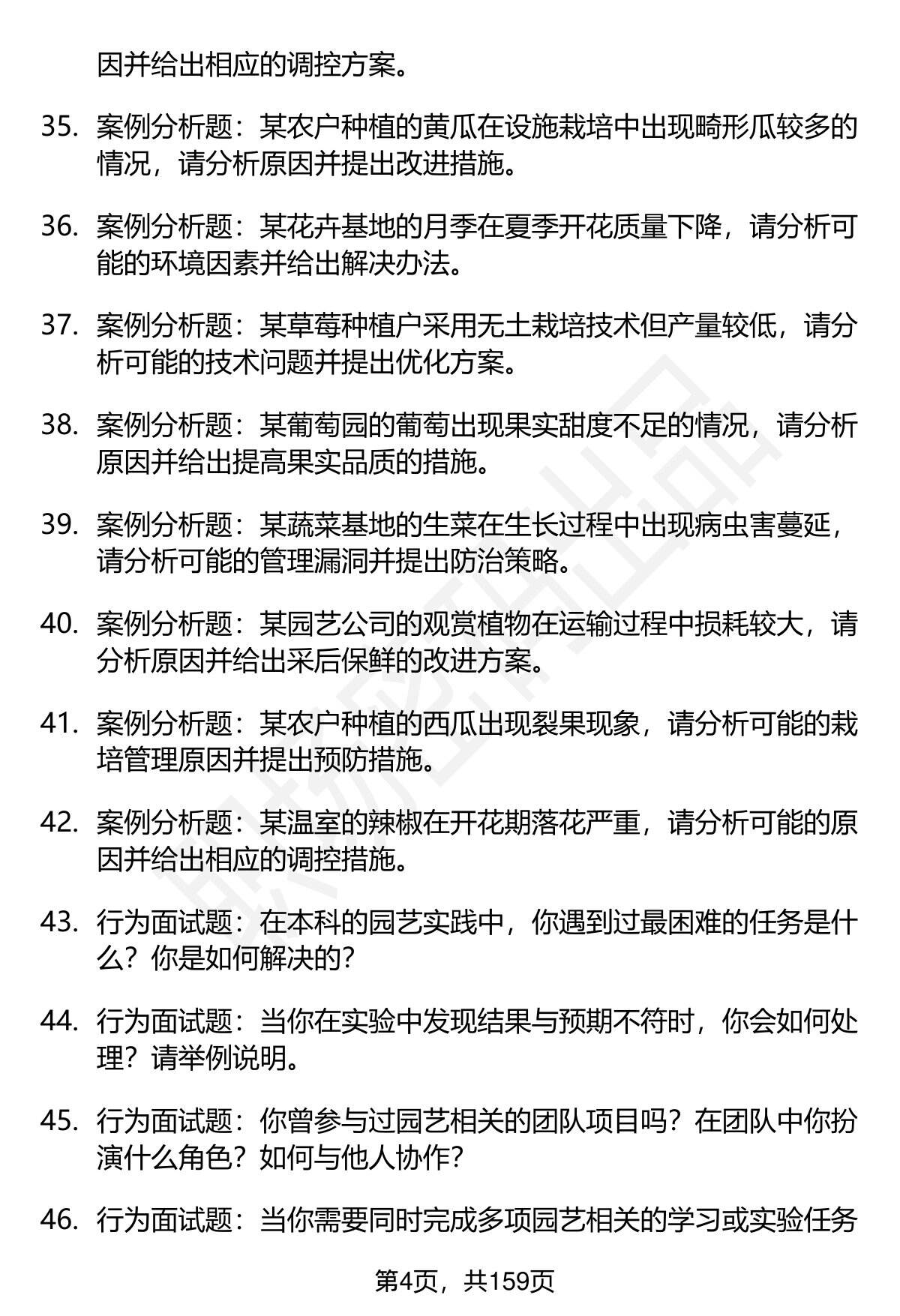 因并给出相应的调控方案。

35. 案例分析题：某农户种植的黄瓜在设施栽培中出现畸形瓜较多的情况，请分析原因并提出改进措施。

36. 案例分析题：某花卉基地的月季在夏季开花质量下降，请分析可能的环境因素并给出解决办法。

37. 案例分析题：某草莓种植户采用无土栽培技术但产量较低，请分析可能的技术问题并提出优化方案。

38. 案例分析题：某葡萄园的葡萄出现果实甜度不足的情况，请分析原因并给出提高果实品质的措施。

39. 案例分析题：某蔬菜基地的生菜在生长过程中出现病虫害蔓延，请分析可能的管理漏洞并提出防治策略。

40. 案例分析题：某园艺公司的观赏植物在运输过程中损耗较大，请分析原因并给出采后保鲜的改进方案。

41. 案例分析题：某农户种植的西瓜出现裂果现象，请分析可能的栽培管理原因并提出预防措施。

42. 案例分析题：某温室的辣椒在开花期落花严重，请分析可能的原因并给出相应的调控措施。

43. 行为面试题：在本科的园艺实践中，你遇到过最困难的任务是什么？你是如何解决的？

44. 行为面试题：当你在实验中发现结果与预期不符时，你会如何处理？请举例说明。

45. 行为面试题：你曾参与过园艺相关的团队项目吗？在团队中你扮演什么角色？如何与他人协作？

46. 行为面试题：当你需要同时完成多项园艺相关的学习或实验任务

第4页，共159页